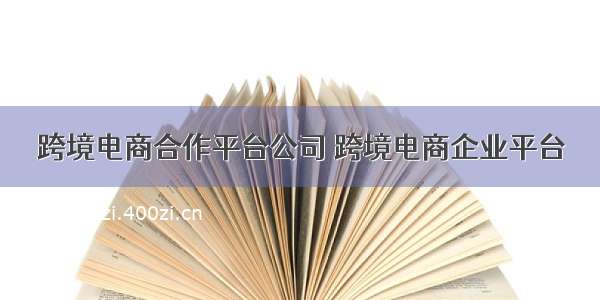 跨境电商合作平台公司 跨境电商企业平台

zi.400zi.cn